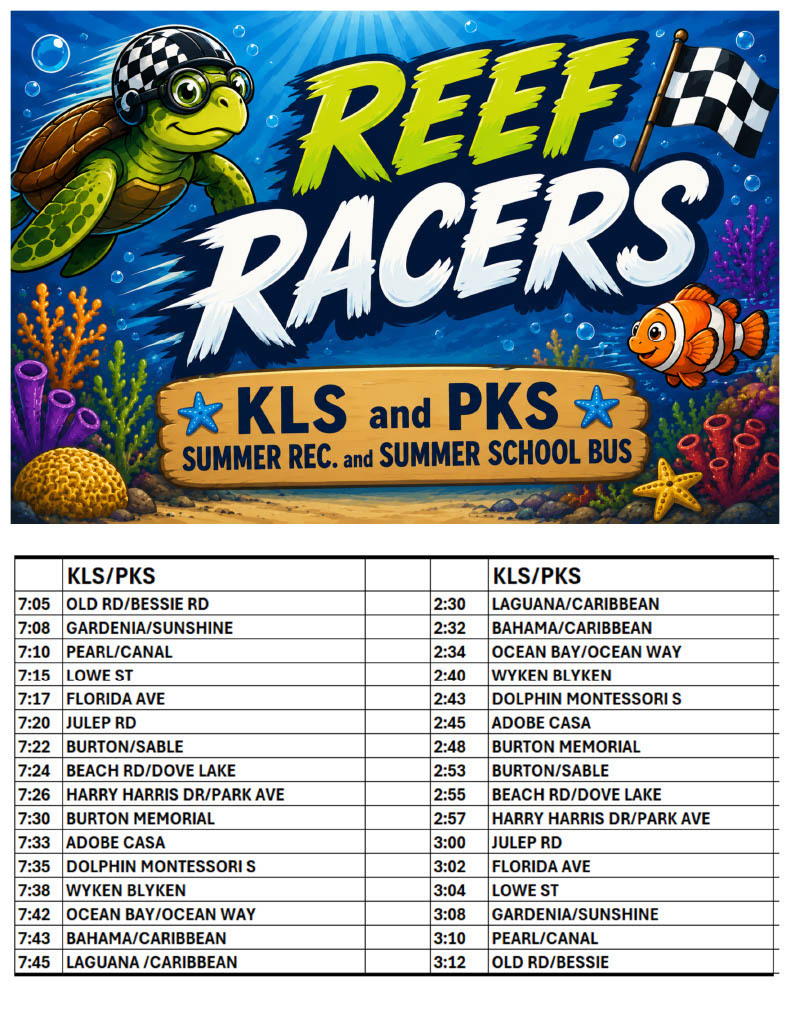 REEF RACERS

KLS and PKS
SUMMER REC. and SUMMER SCHOOL BUS

| | KLS/PKS | | | KLS/PKS |
|---|---|---|---|---|
| 7:05 | OLD RD/BESSIE RD | | 2:30 | LAGUANA/CARIBBEAN |
| 7:08 | GARDENIA/SUNSHINE | | 2:32 | BAHAMA/CARIBBEAN |
| 7:10 | PEARL/CANAL | | 2:34 | OCEAN BAY/OCEAN WAY |
| 7:15 | LOWE ST | | 2:40 | WYKEN BLYKEN |
| 7:17 | FLORIDA AVE | | 2:43 | DOLPHIN MONTESSORI S |
| 7:20 | JULEP RD | | 2:45 | ADOBE CASA |
| 7:22 | BURTON/SABLE | | 2:48 | BURTON MEMORIAL |
| 7:24 | BEACH RD/DOVE LAKE | | 2:53 | BURTON/SABLE |
| 7:26 | HARRY HARRIS DR/PARK AVE | | 2:55 | BEACH RD/DOVE LAKE |
| 7:30 | BURTON MEMORIAL | | 2:57 | HARRY HARRIS DR/PARK AVE |
| 7:33 | ADOBE CASA | | 3:00 | JULEP RD |
| 7:35 | DOLPHIN MONTESSORI S | | 3:02 | FLORIDA AVE |
| 7:38 | WYKEN BLYKEN | | 3:04 | LOWE ST |
| 7:42 | OCEAN BAY/OCEAN WAY | | 3:08 | GARDENIA/SUNSHINE |
| 7:43 | BAHAMA/CARIBBEAN | | 3:10 | PEARL/CANAL |
| 7:45 | LAGUANA /CARIBBEAN | | 3:12 | OLD RD/BESSIE |